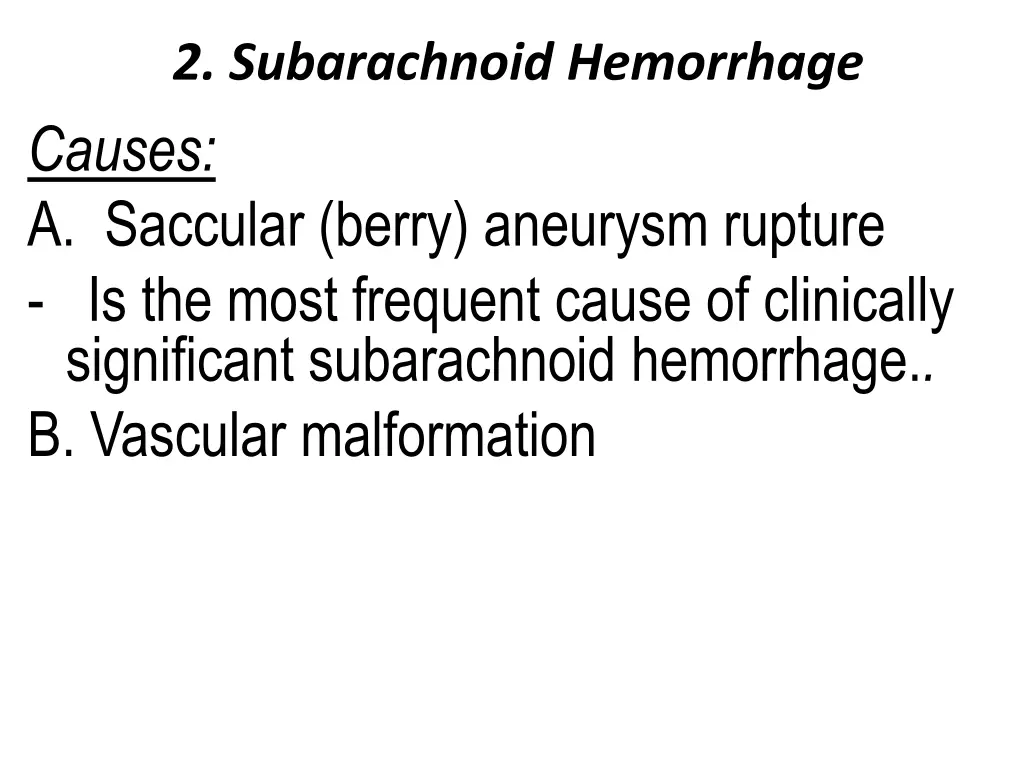 2. Subarachnoid Hemorrhage

Causes:

A. Saccular (berry) aneurysm rupture

- Is the most frequent cause of clinically significant subarachnoid hemorrhage..

B. Vascular malformation